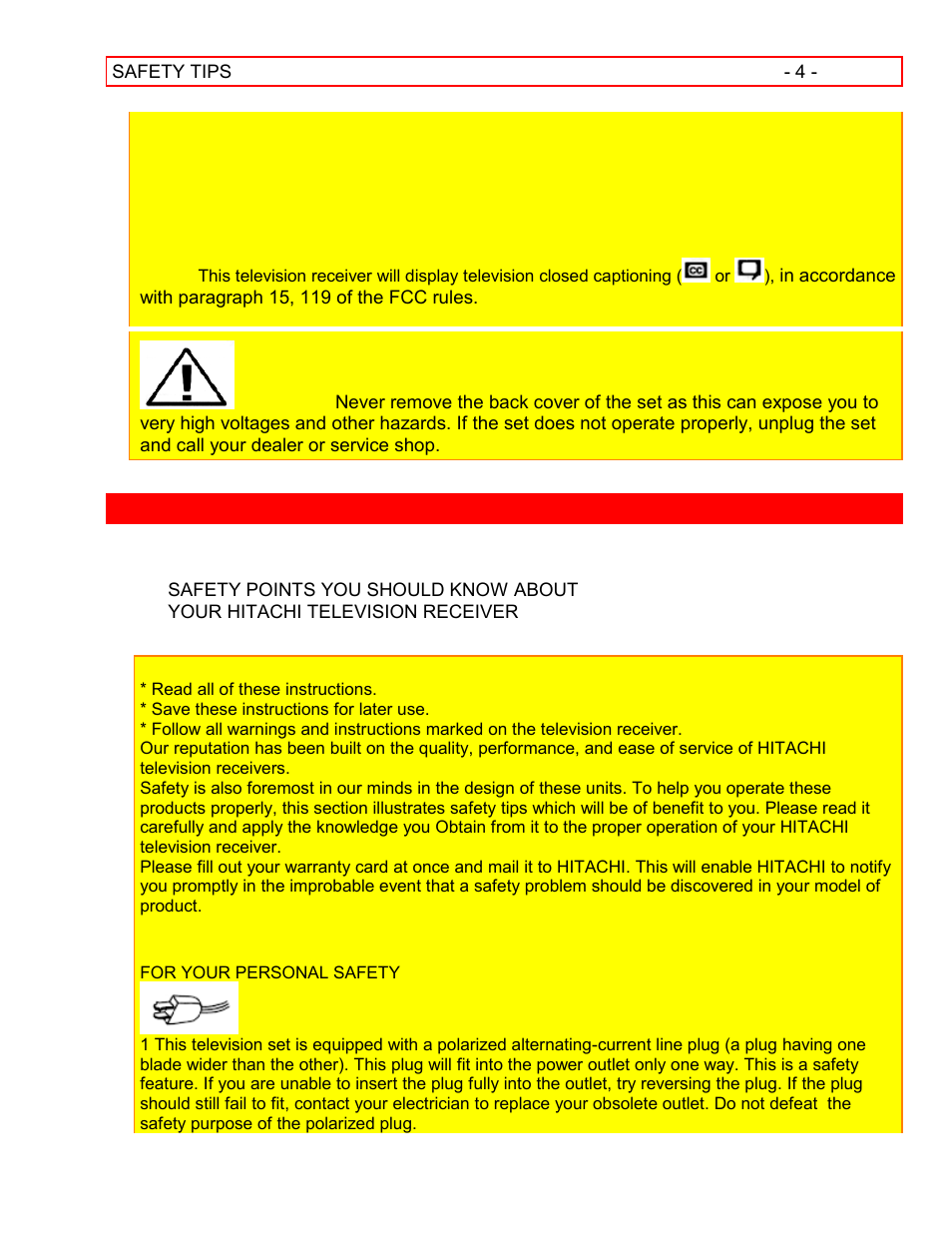 SAFETY TIPS - 4 -

This television receiver will display television closed captioning ( or ), in accordance with paragraph 15, 119 of the FCC rules.

Never remove the back cover of the set as this can expose you to very high voltages and other hazards. If the set does not operate properly, unplug the set and call your dealer or service shop.

SAFETY POINTS YOU SHOULD KNOW ABOUT YOUR HITACHI TELEVISION RECEIVER

* Read all of these instructions.
* Save these instructions for later use.
* Follow all warnings and instructions marked on the television receiver.
Our reputation has been built on the quality, performance, and ease of service of HITACHI television receivers.
Safety is also foremost in our minds in the design of these units. To help you operate these products properly, this section illustrates safety tips which will be of benefit to you. Please read it carefully and apply the knowledge you Obtain from it to the proper operation of your HITACHI television receiver.
Please fill out your warranty card at once and mail it to HITACHI. This will enable HITACHI to notify you promptly in the improbable event that a safety problem should be discovered in your model of product.

FOR YOUR PERSONAL SAFETY

1 This television set is equipped with a polarized alternating-current line plug (a plug having one blade wider than the other). This plug will fit into the power outlet only one way. This is a safety feature. If you are unable to insert the plug fully into the outlet, try reversing the plug. If the plug should still fail to fit, contact your electrician to replace your obsolete outlet. Do not defeat the safety purpose of the polarized plug.